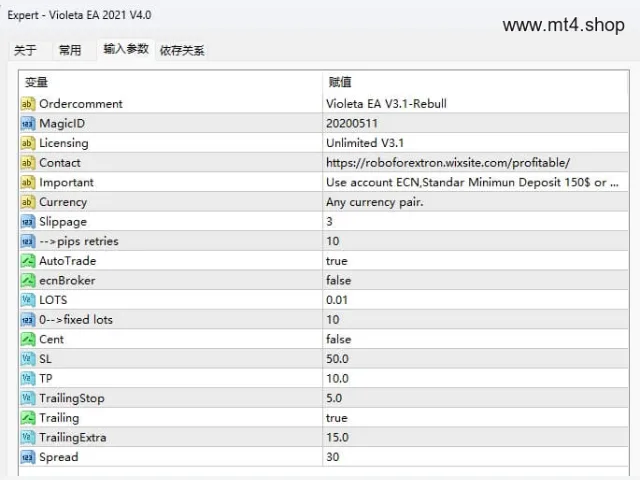 Expert - Violeta EA 2021 V4.0

www.mt4.shop

关于 常用 输入参数 依存关系

| 变量 | 赋值 |
|---|---|
| Ordercomment | Violeta EA V3.1-Rebull |
| MagicID | 20200511 |
| Licensing | Unlimited V3.1 |
| Contact | https://roboforextron.wixsite.com/profitable/ |
| Important | Use account ECN,Standar Minimun Deposit 150$ or ... |
| Currency | Any currency pair. |
| Slippage | 3 |
| -->pips retries | 10 |
| AutoTrade | true |
| ecnBroker | false |
| LOTS | 0.01 |
| 0-->fixed lots | 10 |
| Cent | false |
| SL | 50.0 |
| TP | 10.0 |
| TrailingStop | 5.0 |
| Trailing | true |
| TrailingExtra | 15.0 |
| Spread | 30 |